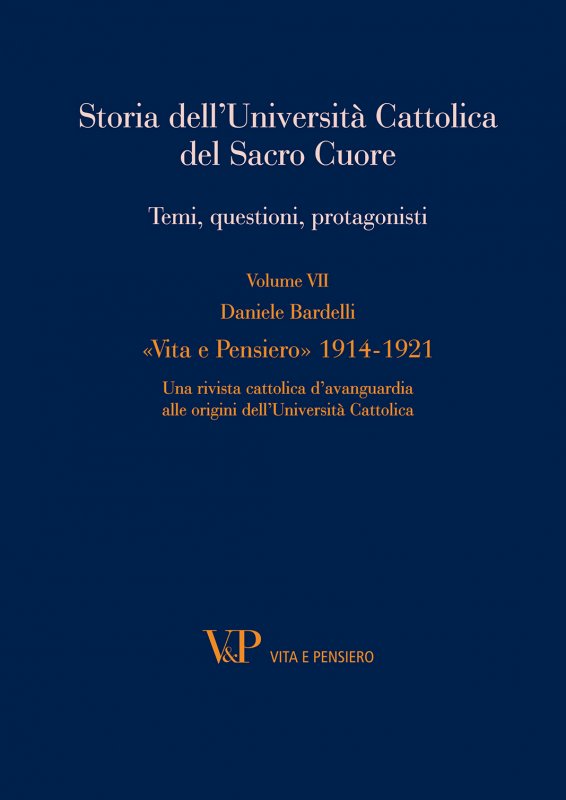 Storia dell'Università Cattolica del Sacro Cuore

Temi, questioni, protagonisti

Volume VII

Daniele Bardelli

«Vita e Pensiero» 1914-1921

Una rivista cattolica d'avanguardia alle origini dell'Università Cattolica

V&P VITA E PENSIERO